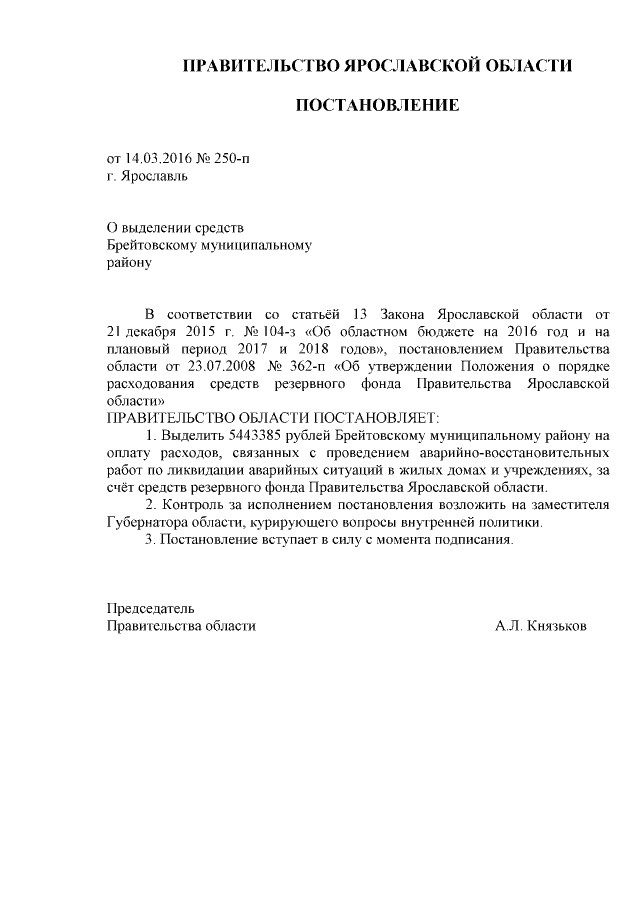 ПРАВИТЕЛЬСТВО ЯРОСЛАВСКОЙ ОБЛАСТИ

ПОСТАНОВЛЕНИЕ

от 14.03.2016 № 250-п
г. Ярославль

О выделении средств
Брейтовскому муниципальному
району

В соответствии со статьёй 13 Закона Ярославской области от 21 декабря 2015 г. № 104-з «Об областном бюджете на 2016 год и на плановый период 2017 и 2018 годов», постановлением Правительства области от 23.07.2008 № 362-п «Об утверждении Положения о порядке расходования средств резервного фонда Правительства Ярославской области»
ПРАВИТЕЛЬСТВО ОБЛАСТИ ПОСТАНОВЛЯЕТ:
1. Выделить 5443385 рублей Брейтовскому муниципальному району на оплату расходов, связанных с проведением аварийно-восстановительных работ по ликвидации аварийных ситуаций в жилых домах и учреждениях, за счёт средств резервного фонда Правительства Ярославской области.
2. Контроль за исполнением постановления возложить на заместителя Губернатора области, курирующего вопросы внутренней политики.
3. Постановление вступает в силу с момента подписания.

Председатель
Правительства области А.Л. Князьков